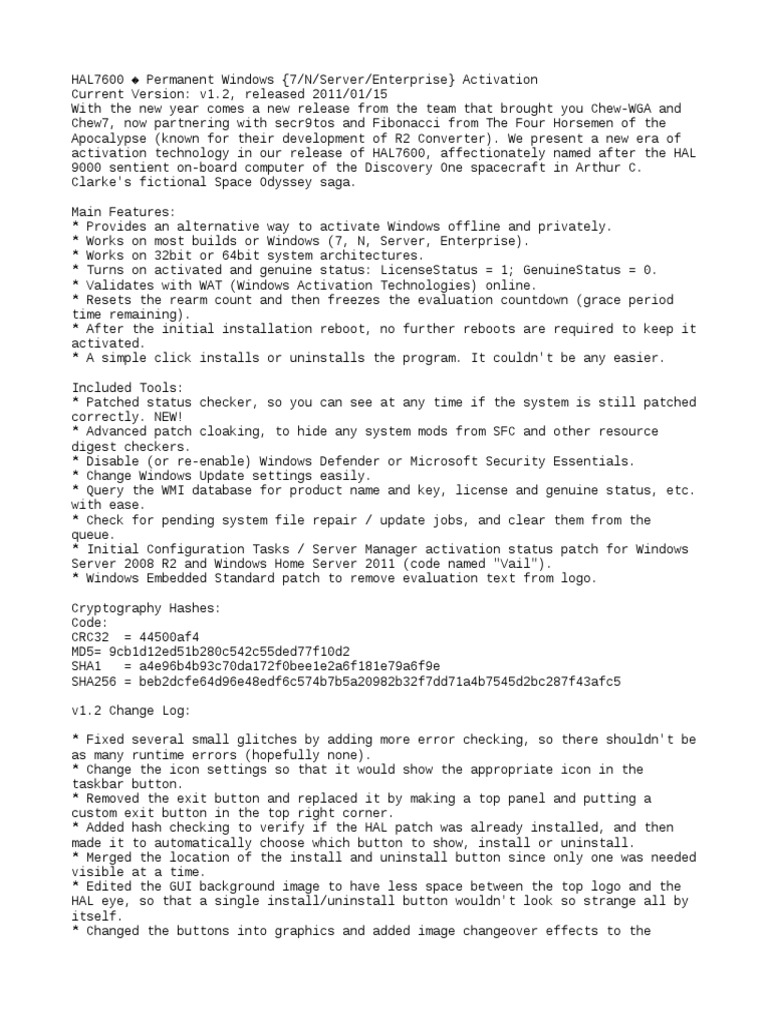 HAL7600 ◆ Permanent Windows {7/N/Server/Enterprise} Activation
Current Version: v1.2, released 2011/01/15
With the new year comes a new release from the team that brought you Chew-WGA and Chew7, now partnering with secr9tos and Fibonacci from The Four Horsemen of the Apocalypse (known for their development of R2 Converter). We present a new era of activation technology in our release of HAL7600, affectionately named after the HAL 9000 sentient on-board computer of the Discovery One spacecraft in Arthur C. Clarke's fictional Space Odyssey saga.

Main Features:
* Provides an alternative way to activate Windows offline and privately.
* Works on most builds or Windows (7, N, Server, Enterprise).
* Works on 32bit or 64bit system architectures.
* Turns on activated and genuine status: LicenseStatus = 1; GenuineStatus = 0.
* Validates with WAT (Windows Activation Technologies) online.
* Resets the rearm count and then freezes the evaluation countdown (grace period time remaining).
* After the initial installation reboot, no further reboots are required to keep it activated.
* A simple click installs or uninstalls the program. It couldn't be any easier.

Included Tools:
* Patched status checker, so you can see at any time if the system is still patched correctly. NEW!
* Advanced patch cloaking, to hide any system mods from SFC and other resource digest checkers.
* Disable (or re-enable) Windows Defender or Microsoft Security Essentials.
* Change Windows Update settings easily.
* Query the WMI database for product name and key, license and genuine status, etc. with ease.
* Check for pending system file repair / update jobs, and clear them from the queue.
* Initial Configuration Tasks / Server Manager activation status patch for Windows Server 2008 R2 and Windows Home Server 2011 (code named "Vail").
* Windows Embedded Standard patch to remove evaluation text from logo.

Cryptography Hashes:
Code:
CRC32 = 44500af4
MD5= 9cb1d12ed51b280c542c55ded77f10d2
SHA1 = a4e96b4b93c70da172f0bee1e2a6f181e79a6f9e
SHA256 = beb2dcfe64d96e48edf6c574b7b5a20982b32f7dd71a4b7545d2bc287f43afc5

v1.2 Change Log:

* Fixed several small glitches by adding more error checking, so there shouldn't be as many runtime errors (hopefully none).
* Change the icon settings so that it would show the appropriate icon in the taskbar button.
* Removed the exit button and replaced it by making a top panel and putting a custom exit button in the top right corner.
* Added hash checking to verify if the HAL patch was already installed, and then made it to automatically choose which button to show, install or uninstall.
* Merged the location of the install and uninstall button since only one was needed visible at a time.
* Edited the GUI background image to have less space between the top logo and the HAL eye, so that a single install/uninstall button wouldn't look so strange all by itself.
* Changed the buttons into graphics and added image changeover effects to the